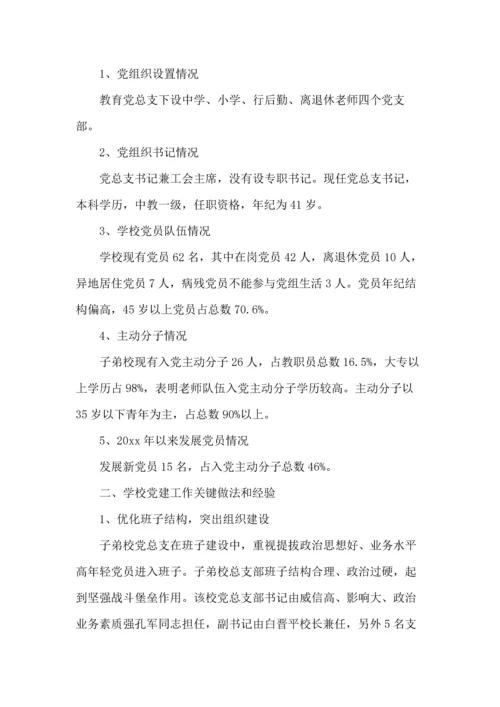 1、党组织设置情况

教育党总支下设中学、小学、行后勤、离退休老师四个党支部。

2、党组织书记情况

党总支书记兼工会主席，没有设专职书记。现任党总支书记，本科学历，中教一级，任职资格，年纪为 41 岁。

3、学校党员队伍情况

学校现有党员 62 名，其中在岗党员 42 人，离退休党员 10 人，异地居住党员 7 人，病残党员不能参与党组生活 3 人。党员年纪结构偏高，45 岁以上党员占总数 70.6%。

4、主动分子情况

子弟校现有入党主动分子 26 人，占教职员总数 16.5%，大专以上学历占 98%，表明老师队伍入党主动分子学历较高。主动分子以 35 岁以下青年为主，占总数 90%以上。

5、20xx 年以来发展党员情况

发展新党员 15 名，占入党主动分子总数 46%。

二、学校党建工作关键做法和经验

1、优化班子结构，突出组织建设

子弟校党总支在班子建设中，重视提拔政治思想好、业务水平高年轻党员进入班子。子弟校总支部班子结构合理、政治过硬，起到坚强战斗堡垒作用。该校党总支部书记由威信高、影响大、政治业务素质强孔军同志担任，副书记由白晋平校长兼任，另外 5 名支